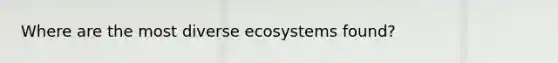 Where are the most diverse ecosystems found?